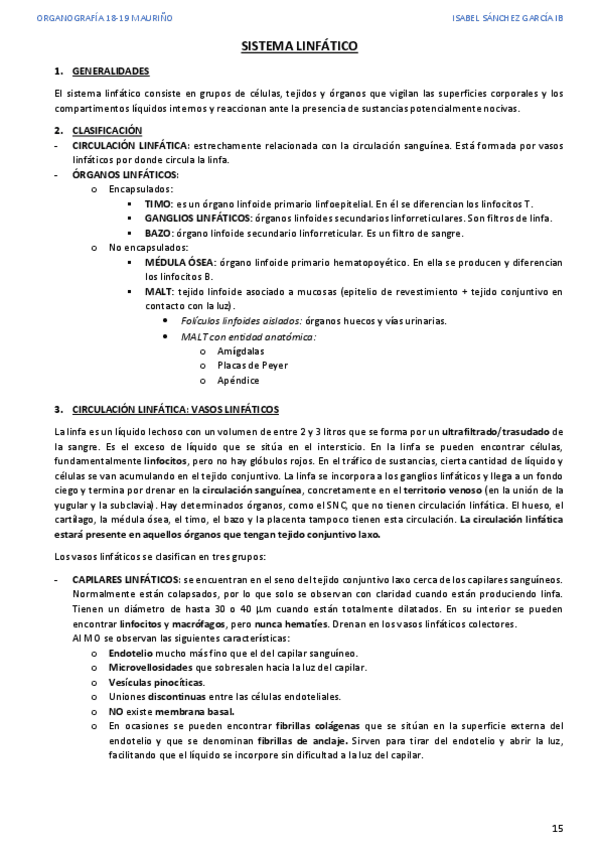 ORGANOGRAFÍA 18-19 MAURIÑO

ISABEL SÁNCHEZ GARCÍA IB

SISTEMA LINFÁTICO

1. GENERALIDADES

El sistema linfático consiste en grupos de células, tejidos y órganos que vigilan las superficies corporales y los compartimentos líquidos internos y reaccionan ante la presencia de sustancias potencialmente nocivas.

2. CLASIFICACIÓN

- CIRCULACIÓN LINFÁTICA: estrechamente relacionada con la circulación sanguínea. Está formada por vasos linfáticos por donde circula la linfa.
- ÓRGANOS LINFÁTICOS:
  o Encapsulados:
    ▪ TIMO: es un órgano linfoide primario linfoepitelial. En él se diferencian los linfocitos T.
    ▪ GANGLIOS LINFÁTICOS: órganos linfoides secundarios linforreticulares. Son filtros de linfa.
    ▪ BAZO: órgano linfoide secundario linforreticular. Es un filtro de sangre.
  o No encapsulados:
    ▪ MÉDULA ÓSEA: órgano linfoide primario hematopoyético. En ella se producen y diferencian los linfocitos B.
    ▪ MALT: tejido linfoide asociado a mucosas (epitelio de revestimiento + tejido conjuntivo en contacto con la luz).
      • Folículos linfoides aislados: órganos huecos y vías urinarias.
      • MALT con entidad anatómica:
        o Amígdalas
        o Placas de Peyer
        o Apéndice

3. CIRCULACIÓN LINFÁTICA: VASOS LINFÁTICOS

La linfa es un líquido lechoso con un volumen de entre 2 y 3 litros que se forma por un ultrafiltrado/trasudado de la sangre. Es el exceso de líquido que se sitúa en el intersticio. En la linfa se pueden encontrar células, fundamentalmente linfocitos, pero no hay glóbulos rojos. En el tráfico de sustancias, cierta cantidad de líquido y células se van acumulando en el tejido conjuntivo. La linfa se incorpora a los ganglios linfáticos y llega a un fondo ciego y termina por drenar en la circulación sanguínea, concretamente en el territorio venoso (en la unión de la yugular y la subclavia). Hay determinados órganos, como el SNC, que no tienen circulación linfática. El hueso, el cartílago, la médula ósea, el timo, el bazo y la placenta tampoco tienen esta circulación. La circulación linfática estará presente en aquellos órganos que tengan tejido conjuntivo laxo.

Los vasos linfáticos se clasifican en tres grupos:

- CAPILARES LINFÁTICOS: se encuentran en el seno del tejido conjuntivo laxo cerca de los capilares sanguíneos. Normalmente están colapsados, por lo que solo se observan con claridad cuando están produciendo linfa. Tienen un diámetro de hasta 30 o 40 μm cuando están totalmente dilatados. En su interior se pueden encontrar linfocitos y macrófagos, pero nunca hematíes. Drenan en los vasos linfáticos colectores.
  Al MO se observan las siguientes características:
  o Endotelio mucho más fino que el del capilar sanguíneo.
  o Microvellosidades que sobresalen hacia la luz del capilar.
  o Vesículas pinocíticas.
  o Uniones discontinuas entre las células endoteliales.
  o NO existe membrana basal.
  o En ocasiones se pueden encontrar fibrillas colágenas que se sitúan en la superficie externa del endotelio y que se denominan fibrillas de anclaje. Sirven para tirar del endotelio y abrir la luz, facilitando que el líquido se incorpore sin dificultad a la luz del capilar.

15